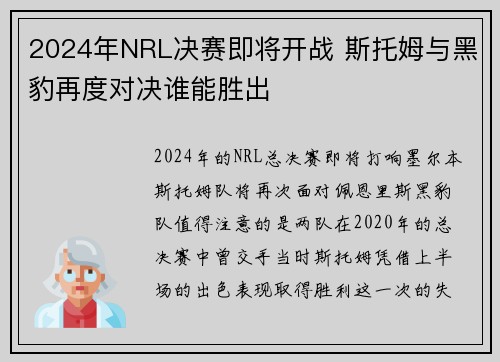 2024年NRL决赛即将开战 斯托姆与黑豹再度对决谁能胜出

2024年的NRL总决赛即将打响墨尔本斯托姆队将再次面对佩恩里斯黑豹队值得注意的是两队在2020年的总决赛中曾交手当时斯托姆凭借上半场的出色表现取得胜利这一次的失